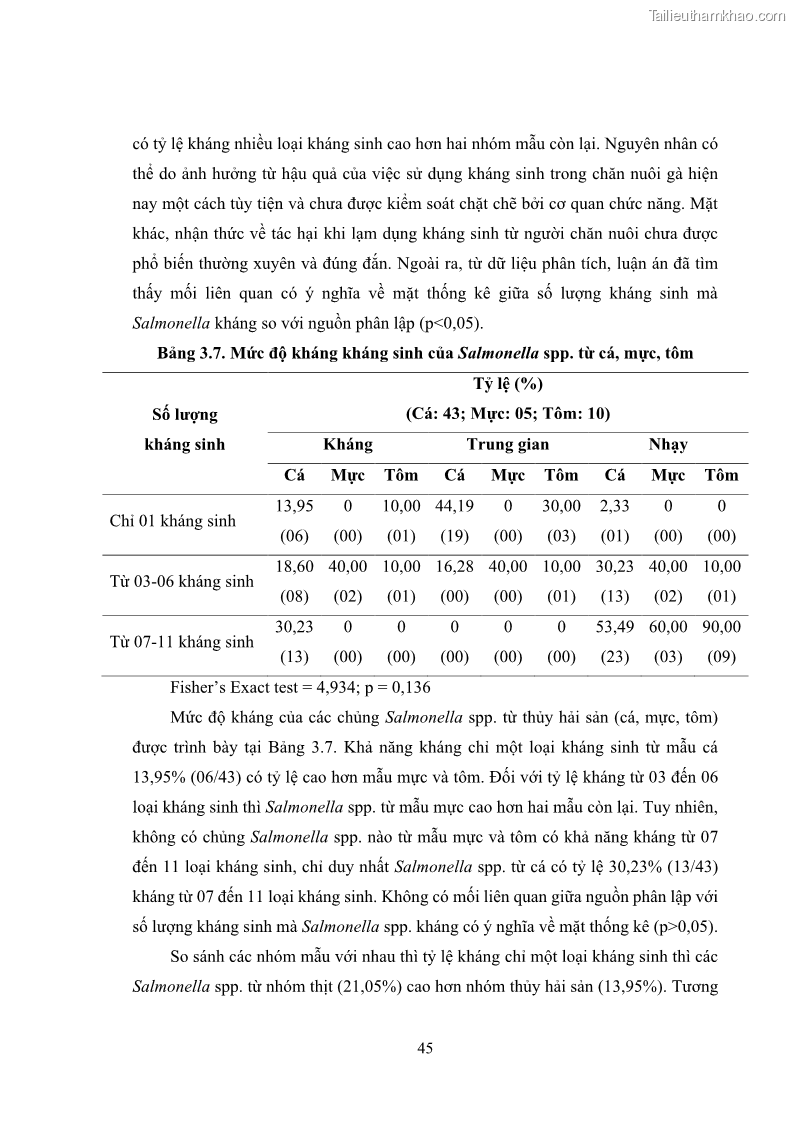 Tailieuthamkhao.com

có tỷ lệ kháng nhiều loại kháng sinh cao hơn hai nhóm mẫu còn lại. Nguyên nhân có thể do ảnh hưởng từ hậu quả của việc sử dụng kháng sinh trong chăn nuôi gà hiện nay một cách tùy tiện và chưa được kiểm soát chặt chẽ bởi cơ quan chức năng. Mặt khác, nhận thức về tác hại khi lạm dụng kháng sinh từ người chăn nuôi chưa được phổ biến thường xuyên và đúng đắn. Ngoài ra, từ dữ liệu phân tích, luận án đã tìm thấy mối liên quan có ý nghĩa về mặt thống kê giữa số lượng kháng sinh mà Salmonella kháng so với nguồn phân lập (p<0,05).

Bảng 3.7. Mức độ kháng kháng sinh của Salmonella spp. từ cá, mực, tôm

| Số lượng kháng sinh | Tỷ lệ (%) (Cá: 43; Mực: 05; Tôm: 10) | | | | | | | | |
|---|---|---|---|---|---|---|---|---|---|
| | Kháng | | | Trung gian | | | Nhạy | | |
| | Cá | Mực | Tôm | Cá | Mực | Tôm | Cá | Mực | Tôm |
| Chỉ 01 kháng sinh | 13,95 (06) | 0 (00) | 10,00 (01) | 44,19 (19) | 0 (00) | 30,00 (03) | 2,33 (01) | 0 (00) | 0 (00) |
| Từ 03-06 kháng sinh | 18,60 (08) | 40,00 (02) | 10,00 (01) | 16,28 (00) | 40,00 (00) | 10,00 (01) | 30,23 (13) | 40,00 (02) | 10,00 (01) |
| Từ 07-11 kháng sinh | 30,23 (13) | 0 (00) | 0 (00) | 0 (00) | 0 (00) | 0 (00) | 53,49 (23) | 60,00 (03) | 90,00 (09) |

Fisher's Exact test = 4,934; p = 0,136

Mức độ kháng của các chủng Salmonella spp. từ thủy hải sản (cá, mực, tôm) được trình bày tại Bảng 3.7. Khả năng kháng chỉ một loại kháng sinh từ mẫu cá 13,95% (06/43) có tỷ lệ cao hơn mẫu mực và tôm. Đối với tỷ lệ kháng từ 03 đến 06 loại kháng sinh thì Salmonella spp. từ mẫu mực cao hơn hai mẫu còn lại. Tuy nhiên, không có chủng Salmonella spp. nào từ mẫu mực và tôm có khả năng kháng từ 07 đến 11 loại kháng sinh, chỉ duy nhất Salmonella spp. từ cá có tỷ lệ 30,23% (13/43) kháng từ 07 đến 11 loại kháng sinh. Không có mối liên quan giữa nguồn phân lập với số lượng kháng sinh mà Salmonella spp. kháng có ý nghĩa về mặt thống kê (p>0,05).

So sánh các nhóm mẫu với nhau thì tỷ lệ kháng chỉ một loại kháng sinh thì các Salmonella spp. từ nhóm thịt (21,05%) cao hơn nhóm thủy hải sản (13,95%). Tương

45